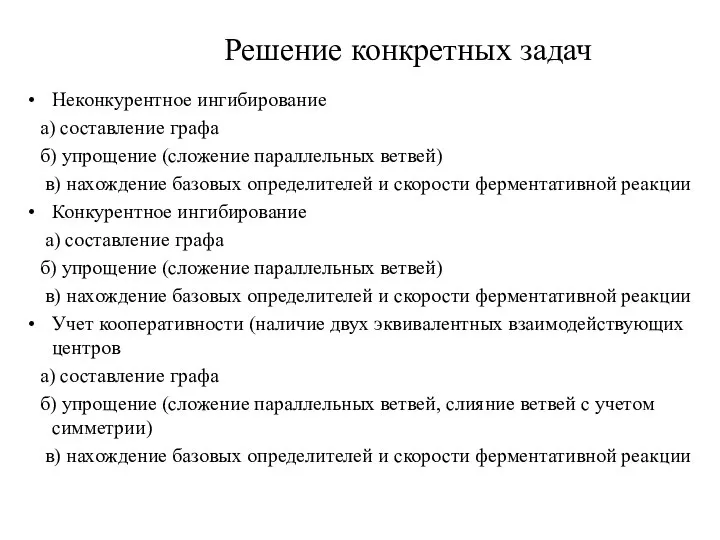 Решение конкретных задач

• Неконкурентное ингибирование
а) составление графа
б) упрощение (сложение параллельных ветвей)
в) нахождение базовых определителей и скорости ферментативной реакции

• Конкурентное ингибирование
а) составление графа
б) упрощение (сложение параллельных ветвей)
в) нахождение базовых определителей и скорости ферментативной реакции

• Учет кооперативности (наличие двух эквивалентных взаимодействующих центров
а) составление графа
б) упрощение (сложение параллельных ветвей, слияние ветвей с учетом симметрии)
в) нахождение базовых определителей и скорости ферментативной реакции